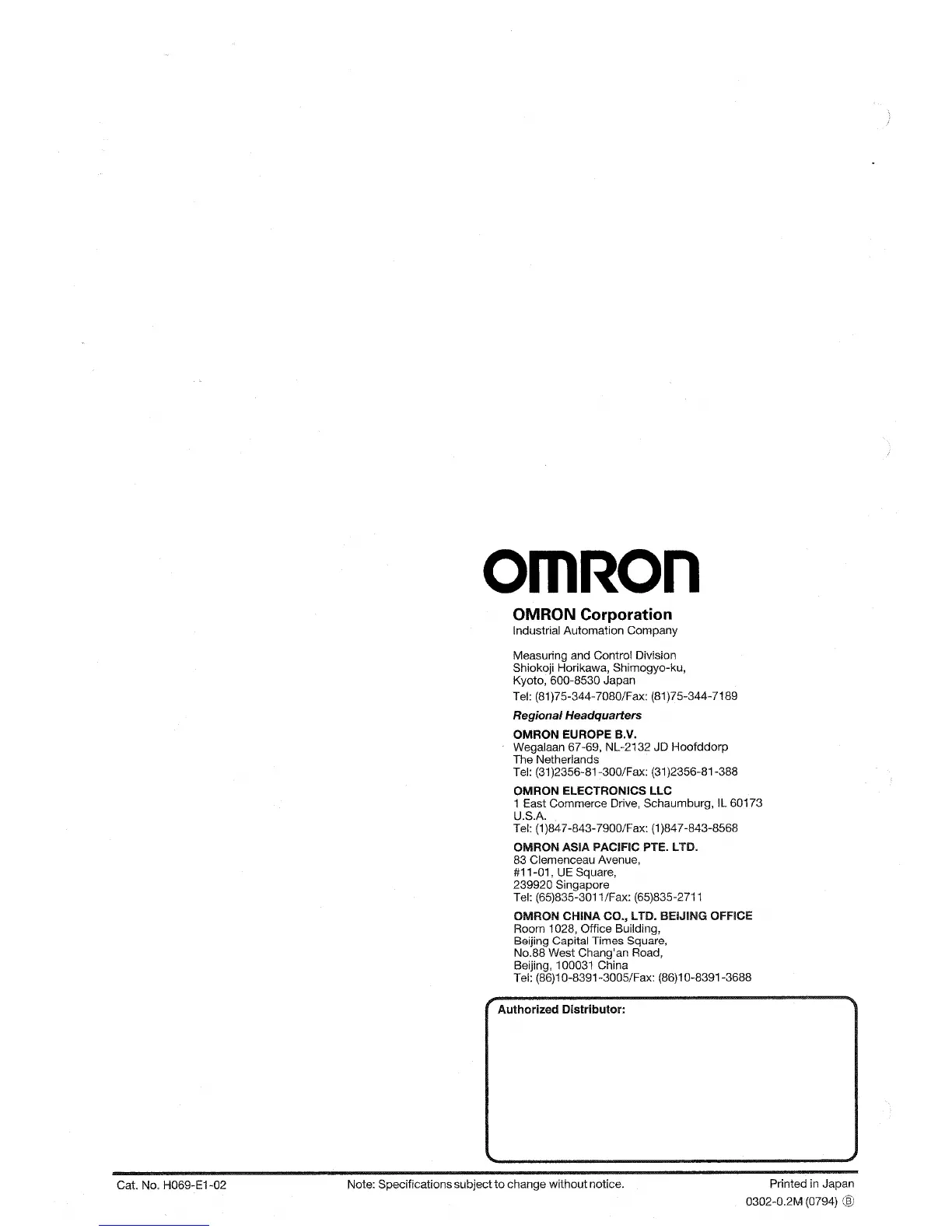 omron

OMRON Corporation
Industrial Automation Company

Measuring and Control Division
Shiokoji Horikawa, Shimogyo-ku,
Kyoto, 600-8530 Japan
Tel: (81)75-344-7080/Fax: (81)75-344-7189

Regional Headquarters

OMRON EUROPE B.V.
Wegalaan 67-69, NL-2132 JD Hoofddorp
The Netherlands
Tel: (31)2356-81-300/Fax: (31)2356-81-388

OMRON ELECTRONICS LLC
1 East Commerce Drive, Schaumburg, IL 60173
U.S.A.
Tel: (1)847-843-7900/Fax: (1)847-843-8568

OMRON ASIA PACIFIC PTE. LTD.
83 Clemenceau Avenue,
#11-01, UE Square,
239920 Singapore
Tel: (65)835-3011/Fax: (65)835-2711

OMRON CHINA CO., LTD. BEIJING OFFICE
Room 1028, Office Building,
Beijing Capital Times Square,
No.88 West Chang'an Road,
Beijing, 100031 China
Tel: (86)10-8391-3005/Fax: (86)10-8391-3688

Authorized Distributor:

Cat. No. H069-E1-02 Note: Specifications subject to change without notice. Printed in Japan
0302-0.2M (0794) Ⓑ